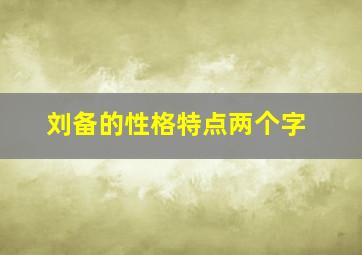 刘备的性格特点两个字